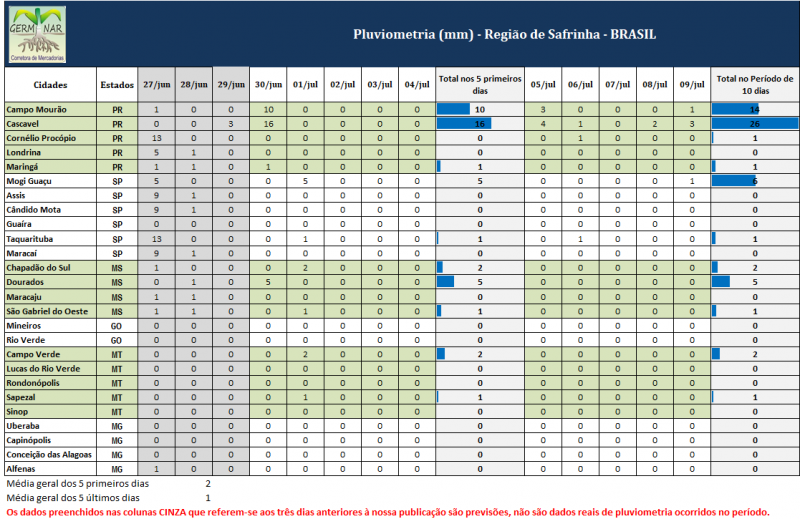 GERMINAR
Corretora de Mercadorias

Pluviometria (mm) - Região de Safrinha - BRASIL

| Cidades | Estados | 27/jun | 28/jun | 29/jun | 30/jun | 01/jul | 02/jul | 03/jul | 04/jul | Total nos 5 primeiros dias | 05/jul | 06/jul | 07/jul | 08/jul | 09/jul | Total no Período de 10 dias |
|---|---|---|---|---|---|---|---|---|---|---|---|---|---|---|---|---|
| Campo Mourão | PR | 1 | 0 | 0 | 10 | 0 | 0 | 0 | 0 | 10 | 3 | 0 | 0 | 0 | 1 | 14 |
| Cascavel | PR | 0 | 0 | 3 | 16 | 0 | 0 | 0 | 0 | 16 | 4 | 1 | 0 | 2 | 3 | 26 |
| Cornélio Procópio | PR | 13 | 0 | 0 | 0 | 0 | 0 | 0 | 0 | 0 | 0 | 1 | 0 | 0 | 0 | 1 |
| Londrina | PR | 5 | 1 | 0 | 0 | 0 | 0 | 0 | 0 | 0 | 0 | 0 | 0 | 0 | 0 | 0 |
| Maringá | PR | 1 | 1 | 0 | 1 | 0 | 0 | 0 | 0 | 1 | 0 | 0 | 0 | 0 | 0 | 1 |
| Mogi Guaçu | SP | 5 | 0 | 0 | 0 | 5 | 0 | 0 | 0 | 5 | 0 | 0 | 0 | 0 | 1 | 6 |
| Assis | SP | 9 | 1 | 0 | 0 | 0 | 0 | 0 | 0 | 0 | 0 | 0 | 0 | 0 | 0 | 0 |
| Cândido Mota | SP | 9 | 1 | 0 | 0 | 0 | 0 | 0 | 0 | 0 | 0 | 0 | 0 | 0 | 0 | 0 |
| Guaíra | SP | 0 | 0 | 0 | 0 | 0 | 0 | 0 | 0 | 0 | 0 | 0 | 0 | 0 | 0 | 0 |
| Taquarituba | SP | 13 | 0 | 0 | 0 | 1 | 0 | 0 | 0 | 1 | 0 | 1 | 0 | 0 | 0 | 1 |
| Maracaí | SP | 9 | 1 | 0 | 0 | 0 | 0 | 0 | 0 | 0 | 0 | 0 | 0 | 0 | 0 | 0 |
| Chapadão do Sul | MS | 1 | 0 | 0 | 0 | 2 | 0 | 0 | 0 | 2 | 0 | 0 | 0 | 0 | 0 | 2 |
| Dourados | MS | 0 | 1 | 0 | 5 | 0 | 0 | 0 | 0 | 5 | 0 | 0 | 0 | 0 | 0 | 5 |
| Maracaju | MS | 1 | 1 | 0 | 0 | 0 | 0 | 0 | 0 | 0 | 0 | 0 | 0 | 0 | 0 | 0 |
| São Gabriel do Oeste | MS | 1 | 1 | 0 | 0 | 1 | 0 | 0 | 0 | 1 | 0 | 0 | 0 | 0 | 0 | 1 |
| Mineiros | GO | 0 | 0 | 0 | 0 | 0 | 0 | 0 | 0 | 0 | 0 | 0 | 0 | 0 | 0 | 0 |
| Rio Verde | GO | 0 | 0 | 0 | 0 | 0 | 0 | 0 | 0 | 0 | 0 | 0 | 0 | 0 | 0 | 0 |
| Campo Verde | MT | 0 | 0 | 0 | 0 | 2 | 0 | 0 | 0 | 2 | 0 | 0 | 0 | 0 | 0 | 2 |
| Lucas do Rio Verde | MT | 0 | 0 | 0 | 0 | 0 | 0 | 0 | 0 | 0 | 0 | 0 | 0 | 0 | 0 | 0 |
| Rondonópolis | MT | 0 | 0 | 0 | 0 | 0 | 0 | 0 | 0 | 0 | 0 | 0 | 0 | 0 | 0 | 0 |
| Sapezal | MT | 0 | 0 | 0 | 0 | 1 | 0 | 0 | 0 | 1 | 0 | 0 | 0 | 0 | 0 | 1 |
| Sinop | MT | 0 | 0 | 0 | 0 | 0 | 0 | 0 | 0 | 0 | 0 | 0 | 0 | 0 | 0 | 0 |
| Uberaba | MG | 0 | 0 | 0 | 0 | 0 | 0 | 0 | 0 | 0 | 0 | 0 | 0 | 0 | 0 | 0 |
| Capinópolis | MG | 0 | 0 | 0 | 0 | 0 | 0 | 0 | 0 | 0 | 0 | 0 | 0 | 0 | 0 | 0 |
| Conceição das Alagoas | MG | 0 | 0 | 0 | 0 | 0 | 0 | 0 | 0 | 0 | 0 | 0 | 0 | 0 | 0 | 0 |
| Alfenas | MG | 1 | 0 | 0 | 0 | 0 | 0 | 0 | 0 | 0 | 0 | 0 | 0 | 0 | 0 | 0 |

Média geral dos 5 primeiros dias 2
Média geral dos 5 últimos dias 1
Os dados preenchidos nas colunas CINZA que referem-se aos três dias anteriores à nossa publicação são previsões, não são dados reais de pluviometria ocorridos no período.